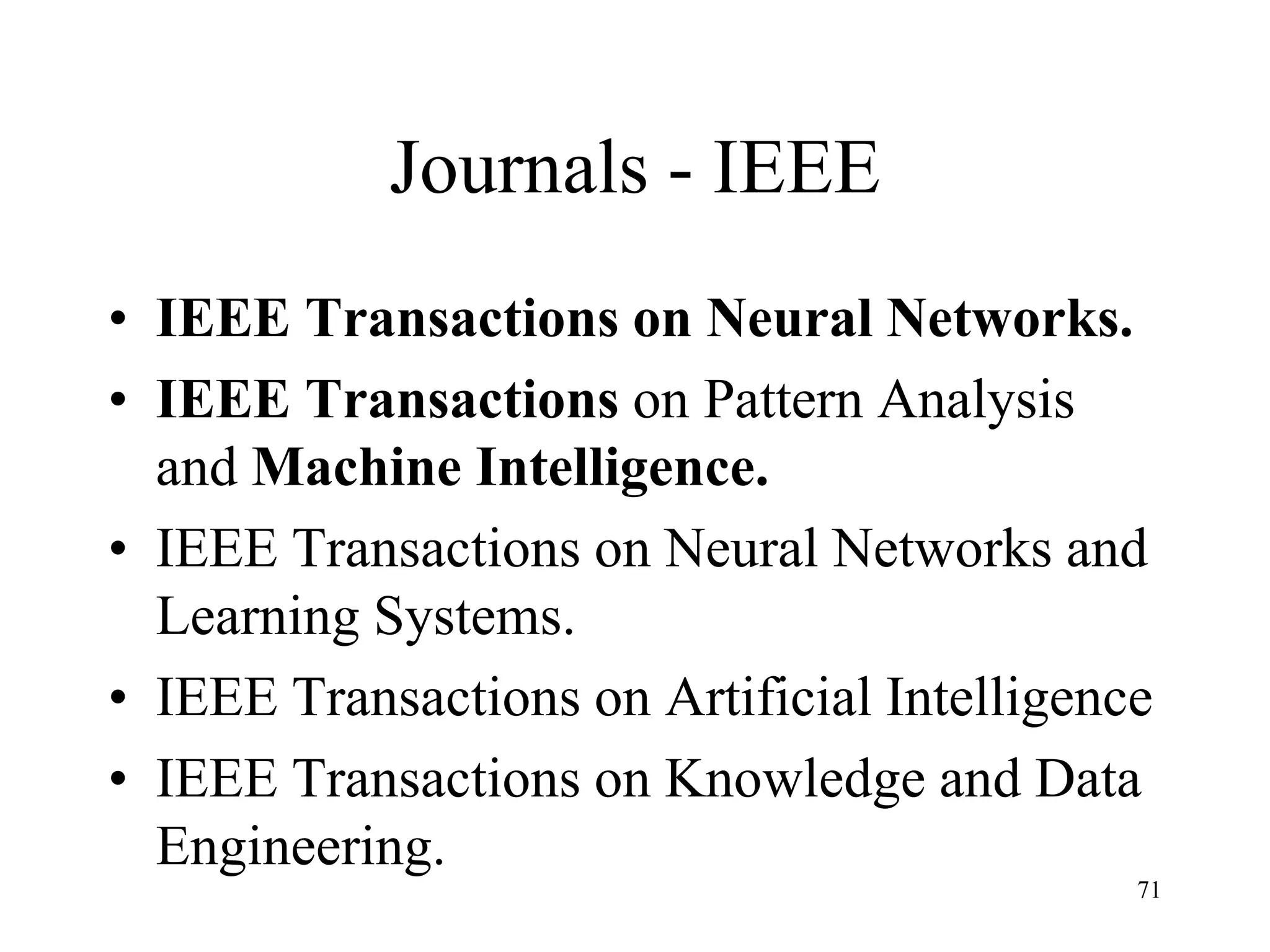 Journals - IEEE

• IEEE Transactions on Neural Networks.
• IEEE Transactions on Pattern Analysis and Machine Intelligence.
• IEEE Transactions on Neural Networks and Learning Systems.
• IEEE Transactions on Artificial Intelligence
• IEEE Transactions on Knowledge and Data Engineering.

71